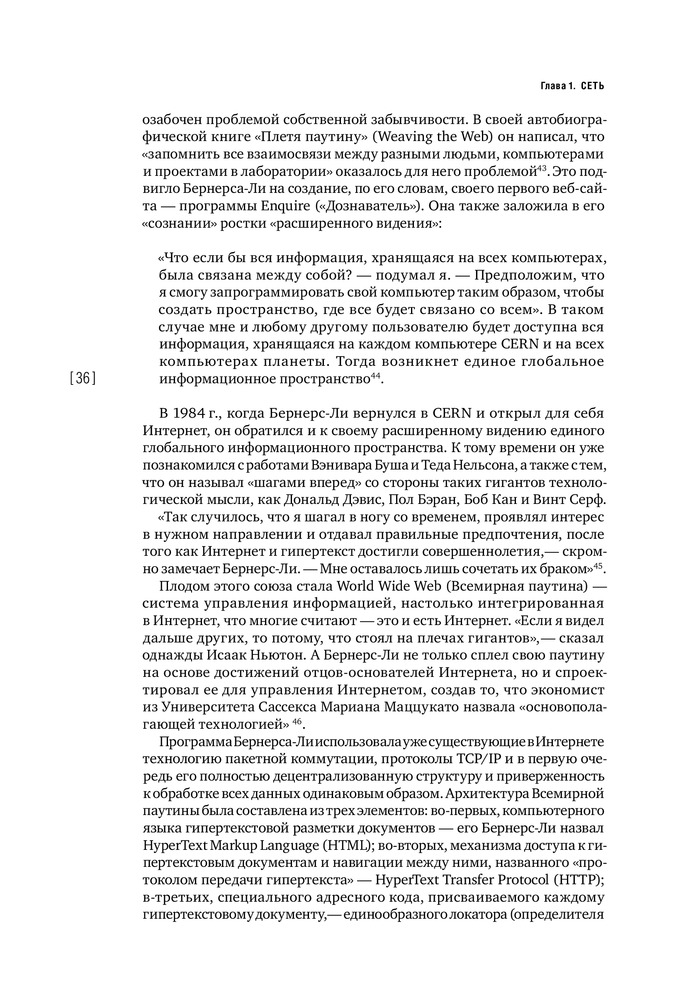 Глава 1. СЕТЬ

озабочен проблемой собственной забывчивости. В своей автобиографической книге «Плетя паутину» (Weaving the Web) он написал, что «запомнить все взаимосвязи между разными людьми, компьютерами и проектами в лаборатории» оказалось для него проблемой$^{43}$. Это подвигло Бернерса-Ли на создание, по его словам, своего первого веб-сайта — программы Enquire («Дознаватель»). Она также заложила в его «сознании» ростки «расширенного видения»:

«Что если бы вся информация, хранящаяся на всех компьютерах, была связана между собой? — подумал я. — Предположим, что я смогу запрограммировать свой компьютер таким образом, чтобы создать пространство, где все будет связано со всем». В таком случае мне и любому другому пользователю будет доступна вся информация, хранящаяся на каждом компьютере CERN и на всех компьютерах планеты. Тогда возникнет единое глобальное информационное пространство$^{44}$.

[36]

В 1984 г., когда Бернерс-Ли вернулся в CERN и открыл для себя Интернет, он обратился и к своему расширенному видению единого глобального информационного пространства. К тому времени он уже познакомился с работами Вэнивара Буша и Теда Нельсона, а также с тем, что он называл «шагами вперед» со стороны таких гигантов технологической мысли, как Дональд Дэвис, Пол Бэран, Боб Кан и Винт Серф.

«Так случилось, что я шагал в ногу со временем, проявлял интерес в нужном направлении и отдавал правильные предпочтения, после того как Интернет и гипертекст достигли совершеннолетия,— скромно замечает Бернерс-Ли. — Мне оставалось лишь сочетать их браком»$^{45}$.

Плодом этого союза стала World Wide Web (Всемирная паутина) — система управления информацией, настолько интегрированная в Интернет, что многие считают — это и есть Интернет. «Если я видел дальше других, то потому, что стоял на плечах гигантов»,— сказал однажды Исаак Ньютон. А Бернерс-Ли не только сплел свою паутину на основе достижений отцов-основателей Интернета, но и спроектировал ее для управления Интернетом, создав то, что экономист из Университета Сассекса Мариана Маццукато назвала «основополагающей технологией» $^{46}$.

Программа Бернерса-Ли использовала уже существующие в Интернете технологию пакетной коммутации, протоколы TCP/IP и в первую очередь его полностью децентрализованную структуру и приверженность к обработке всех данных одинаковым образом. Архитектура Всемирной паутины была составлена из трех элементов: во-первых, компьютерного языка гипертекстовой разметки документов — его Бернерс-Ли назвал HyperText Markup Language (HTML); во-вторых, механизма доступа к гипертекстовым документам и навигации между ними, названного «протоколом передачи гипертекста» — HyperText Transfer Protocol (HTTP); в-третьих, специального адресного кода, присваиваемого каждому гипертекстовому документу,— единообразного локатора (определителя